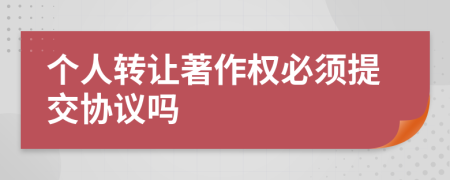 个人转让著作权必须提交协议吗